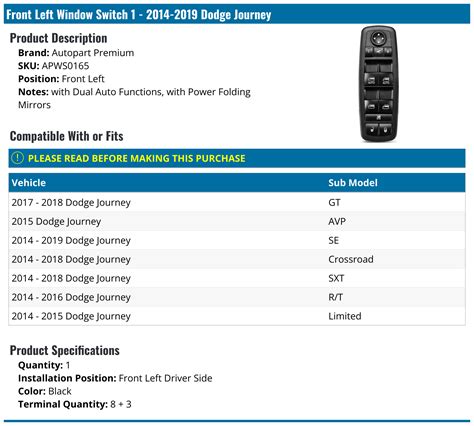 Front Left Window Switch 1 - 2014-2019 Dodge Journey

Product Description
Brand: Autopart Premium
SKU: APWS0165
Position: Front Left
Notes: with Dual Auto Functions, with Power Folding Mirrors

Compatible With or Fits

PLEASE READ BEFORE MAKING THIS PURCHASE

| Vehicle | Sub Model |
|---|---|
| 2017 - 2018 Dodge Journey | GT |
| 2015 Dodge Journey | AVP |
| 2014 - 2019 Dodge Journey | SE |
| 2014 - 2018 Dodge Journey | Crossroad |
| 2014 - 2018 Dodge Journey | SXT |
| 2014 - 2016 Dodge Journey | R/T |
| 2014 - 2015 Dodge Journey | Limited |

Product Specifications
Quantity: 1
Installation Position: Front Left Driver Side
Color: Black
Terminal Quantity: 8 + 3